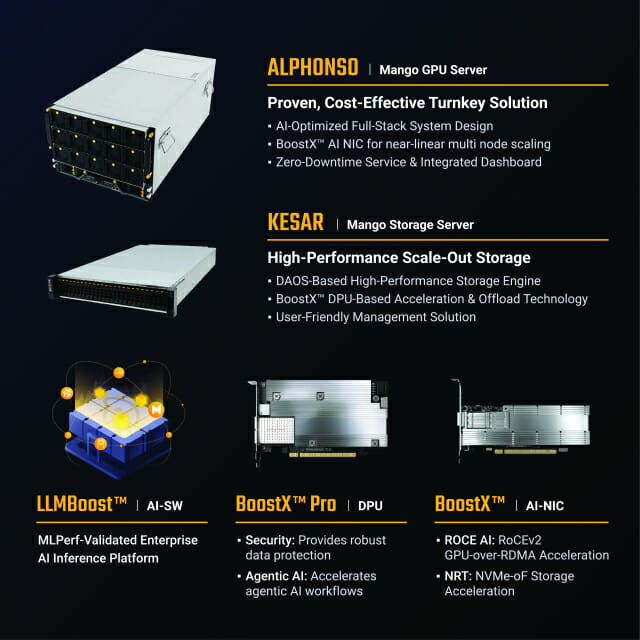 ALPHONSO | Mango GPU Server

Proven, Cost-Effective Turnkey Solution
• AI-Optimized Full-Stack System Design
• BoostX™ AI NIC for near-linear multi node scaling
• Zero-Downtime Service & Integrated Dashboard

KESAR | Mango Storage Server

High-Performance Scale-Out Storage
• DAOS-Based High-Performance Storage Engine
• BoostX™ DPU-Based Acceleration & Offload Technology
• User-Friendly Management Solution

LLMBoost™ | AI-SW

MLPerf-Validated Enterprise AI Inference Platform

BoostX™ Pro | DPU

• Security: Provides robust data protection
• Agentic AI: Accelerates agentic AI workflows

BoostX™ | AI-NIC

• ROCE AI: RoCEv2 GPU-over-RDMA Acceleration
• NRT: NVMe-oF Storage Acceleration